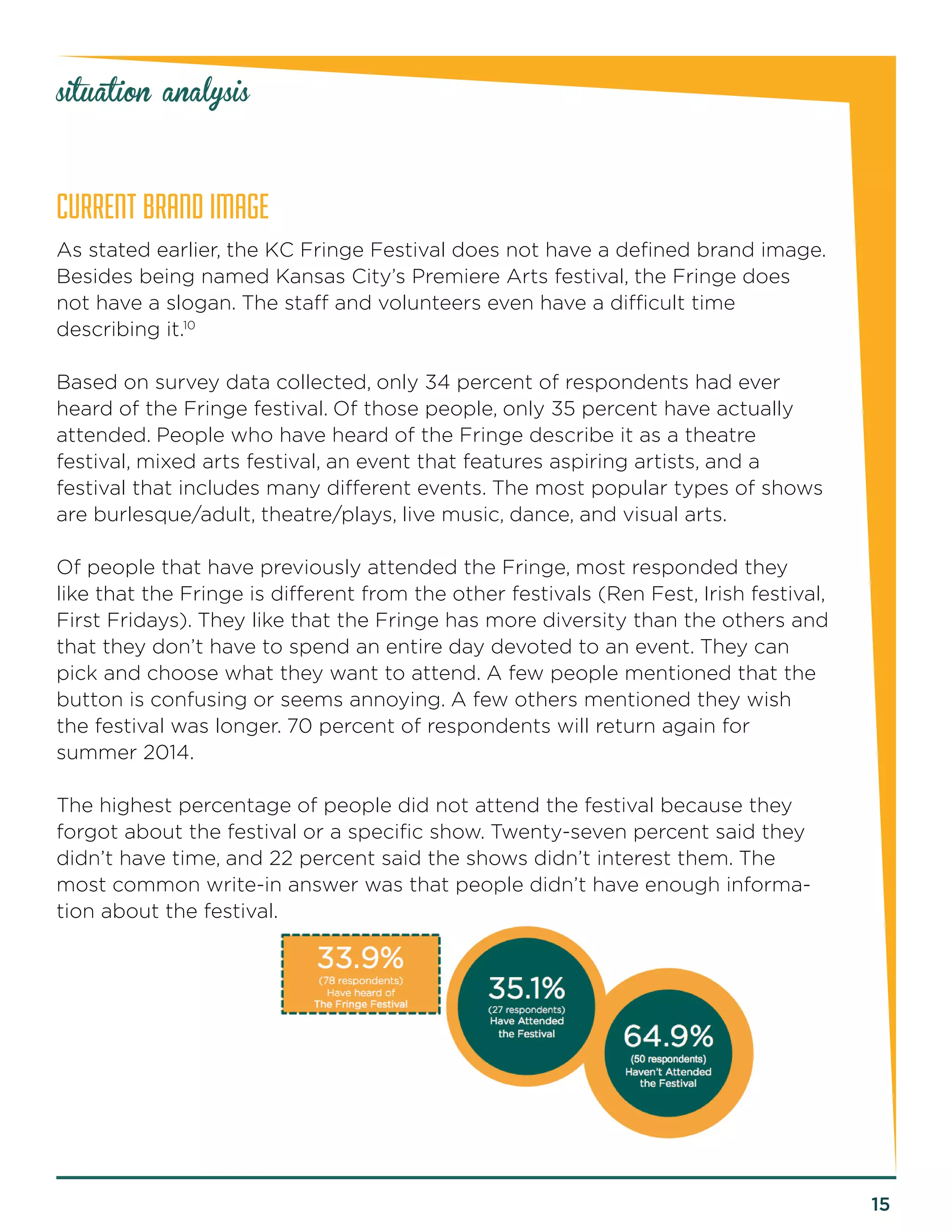 situation analysis

CURRENT BRAND IMAGE

As stated earlier, the KC Fringe Festival does not have a defined brand image. Besides being named Kansas City's Premiere Arts festival, the Fringe does not have a slogan. The staff and volunteers even have a difficult time describing it.$^{10}$

Based on survey data collected, only 34 percent of respondents had ever heard of the Fringe festival. Of those people, only 35 percent have actually attended. People who have heard of the Fringe describe it as a theatre festival, mixed arts festival, an event that features aspiring artists, and a festival that includes many different events. The most popular types of shows are burlesque/adult, theatre/plays, live music, dance, and visual arts.

Of people that have previously attended the Fringe, most responded they like that the Fringe is different from the other festivals (Ren Fest, Irish festival, First Fridays). They like that the Fringe has more diversity than the others and that they don't have to spend an entire day devoted to an event. They can pick and choose what they want to attend. A few people mentioned that the button is confusing or seems annoying. A few others mentioned they wish the festival was longer. 70 percent of respondents will return again for summer 2014.

The highest percentage of people did not attend the festival because they forgot about the festival or a specific show. Twenty-seven percent said they didn't have time, and 22 percent said the shows didn't interest them. The most common write-in answer was that people didn't have enough information about the festival.

33.9%
(78 respondents)
Have heard of
The Fringe Festival

35.1%
(27 respondents)
Have Attended
the Festival

64.9%
(50 respondents)
Haven't Attended
the Festival

15